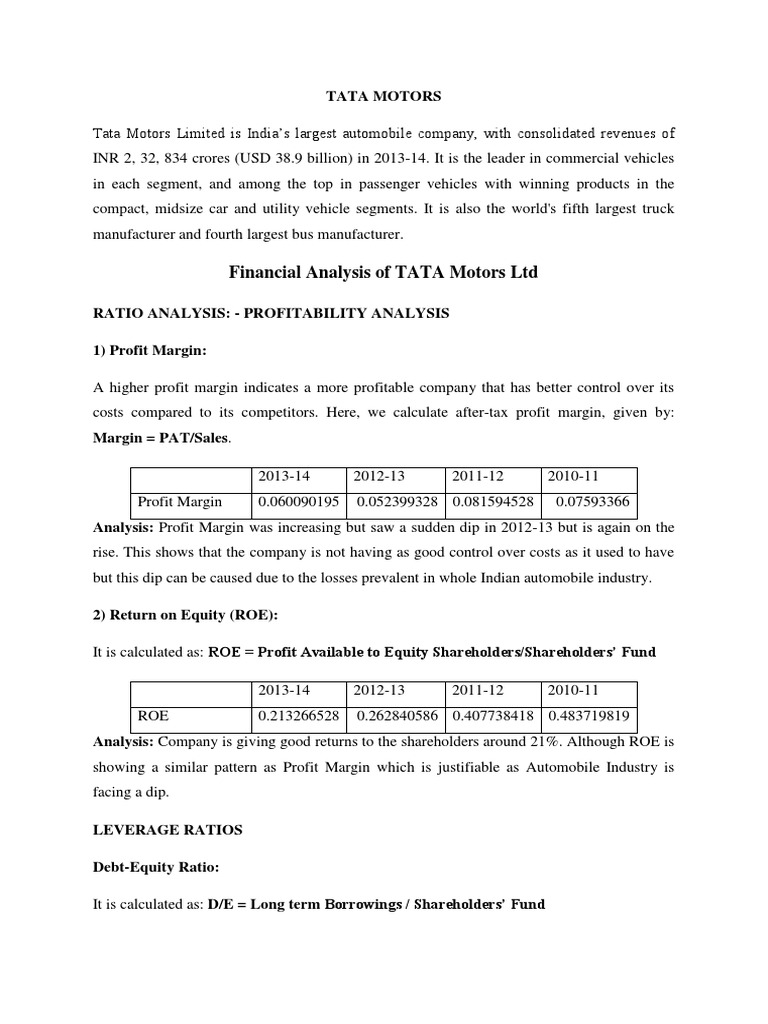 TATA MOTORS

Tata Motors Limited is India's largest automobile company, with consolidated revenues of INR 2, 32, 834 crores (USD 38.9 billion) in 2013-14. It is the leader in commercial vehicles in each segment, and among the top in passenger vehicles with winning products in the compact, midsize car and utility vehicle segments. It is also the world's fifth largest truck manufacturer and fourth largest bus manufacturer.

Financial Analysis of TATA Motors Ltd

RATIO ANALYSIS: - PROFITABILITY ANALYSIS

1) Profit Margin:

A higher profit margin indicates a more profitable company that has better control over its costs compared to its competitors. Here, we calculate after-tax profit margin, given by: Margin = PAT/Sales.

| | 2013-14 | 2012-13 | 2011-12 | 2010-11 |
|---|---|---|---|---|
| Profit Margin | 0.060090195 | 0.052399328 | 0.081594528 | 0.07593366 |

Analysis: Profit Margin was increasing but saw a sudden dip in 2012-13 but is again on the rise. This shows that the company is not having as good control over costs as it used to have but this dip can be caused due to the losses prevalent in whole Indian automobile industry.

2) Return on Equity (ROE):

It is calculated as: ROE = Profit Available to Equity Shareholders/Shareholders' Fund

| | 2013-14 | 2012-13 | 2011-12 | 2010-11 |
|---|---|---|---|---|
| ROE | 0.213266528 | 0.262840586 | 0.407738418 | 0.483719819 |

Analysis: Company is giving good returns to the shareholders around 21%. Although ROE is showing a similar pattern as Profit Margin which is justifiable as Automobile Industry is facing a dip.

LEVERAGE RATIOS

Debt-Equity Ratio:

It is calculated as: D/E = Long term Borrowings / Shareholders' Fund